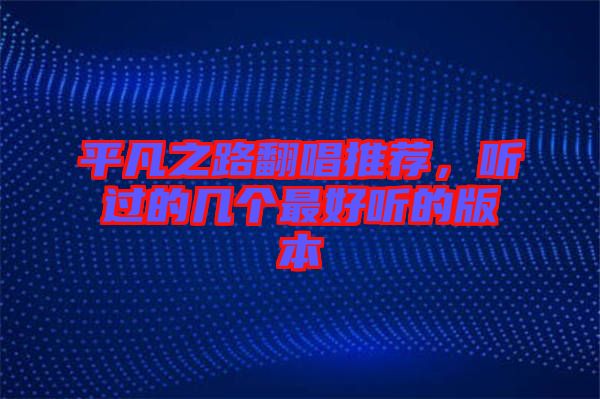 平凡之路翻唱推荐，听过的几个最好听的版本